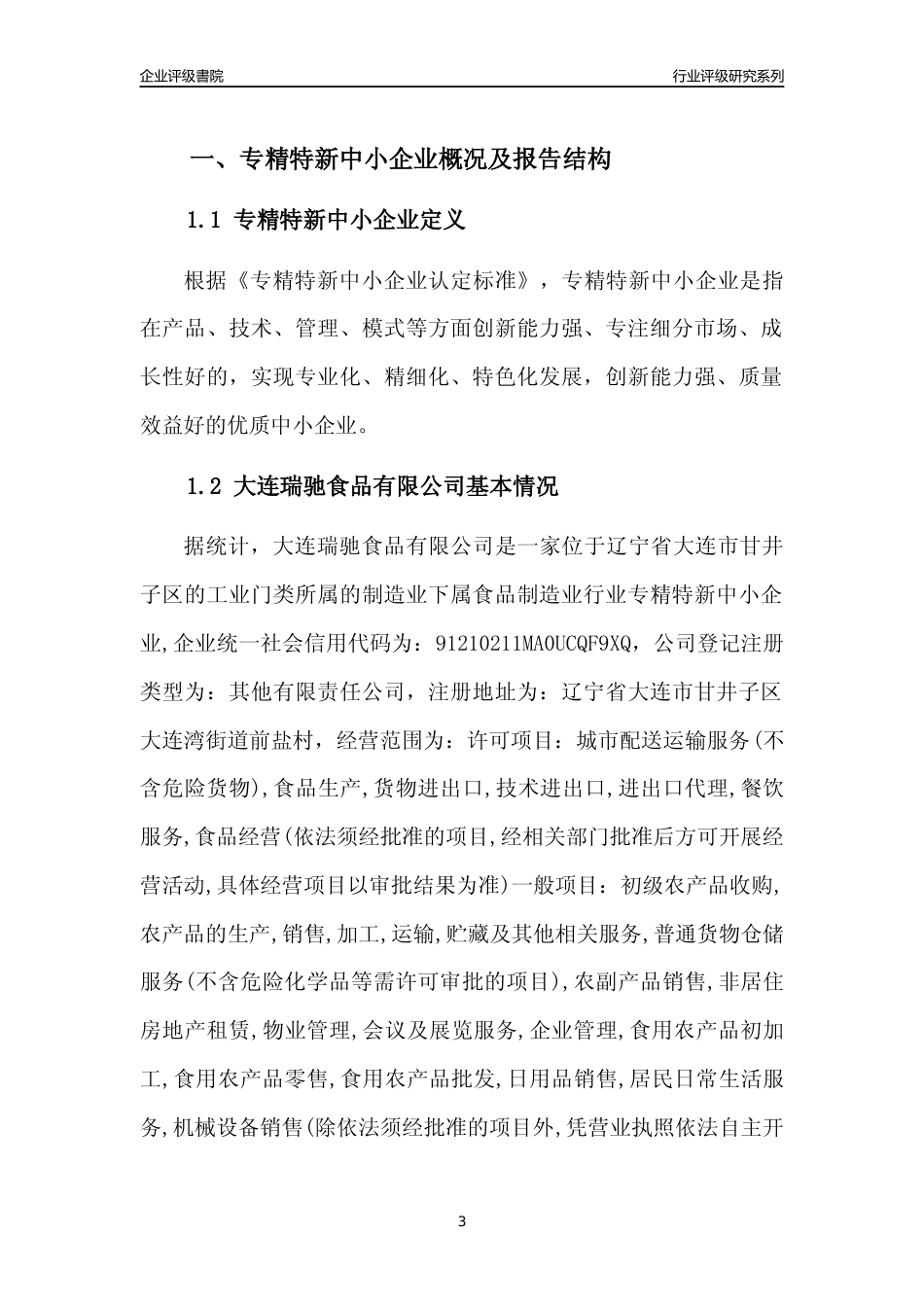 企业评级書院

行业评级研究系列

一、专精特新中小企业概况及报告结构

1.1 专精特新中小企业定义

根据《专精特新中小企业认定标准》，专精特新中小企业是指在产品、技术、管理、模式等方面创新能力强、专注细分市场、成长性好的，实现专业化、精细化、特色化发展，创新能力强、质量效益好的优质中小企业。

1.2 大连瑞驰食品有限公司基本情况

据统计，大连瑞驰食品有限公司是一家位于辽宁省大连市甘井子区的工业门类所属的制造业下属食品制造业行业专精特新中小企业,企业统一社会信用代码为：91210211MA0UCQF9XQ，公司登记注册类型为：其他有限责任公司，注册地址为：辽宁省大连市甘井子区大连湾街道前盐村，经营范围为：许可项目：城市配送运输服务(不含危险货物),食品生产,货物进出口,技术进出口,进出口代理,餐饮服务,食品经营(依法须经批准的项目,经相关部门批准后方可开展经营活动,具体经营项目以审批结果为准)一般项目：初级农产品收购,农产品的生产,销售,加工,运输,贮藏及其他相关服务,普通货物仓储服务(不含危险化学品等需许可审批的项目),农副产品销售,非居住房地产租赁,物业管理,会议及展览服务,企业管理,食用农产品初加工,食用农产品零售,食用农产品批发,日用品销售,居民日常生活服务,机械设备销售(除依法须经批准的项目外,凭营业执照依法自主开

3